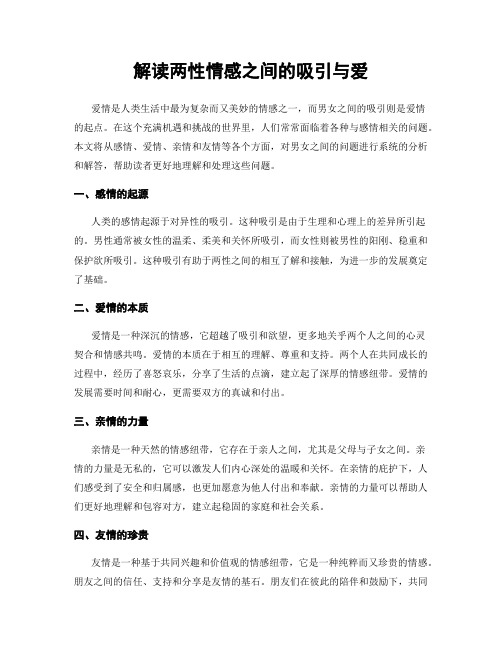 解读两性情感之间的吸引与爱

爱情是人类生活中最为复杂而又美妙的情感之一，而男女之间的吸引则是爱情的起点。在这个充满机遇和挑战的世界里，人们常常面临着各种与感情相关的问题。本文将从感情、爱情、亲情和友情等各个方面，对男女之间的问题进行系统的分析和解答，帮助读者更好地理解和处理这些问题。

一、感情的起源

人类的感情起源于对异性的吸引。这种吸引是由于生理和心理上的差异所引起的。男性通常被女性的温柔、柔美和关怀所吸引，而女性则被男性的阳刚、稳重和保护欲所吸引。这种吸引有助于两性之间的相互了解和接触，为进一步的发展奠定了基础。

二、爱情的本质

爱情是一种深沉的情感，它超越了吸引和欲望，更多地关乎两个人之间的心灵契合和情感共鸣。爱情的本质在于相互的理解、尊重和支持。两个人在共同成长的过程中，经历了喜怒哀乐，分享了生活的点滴，建立起了深厚的情感纽带。爱情的发展需要时间和耐心，更需要双方的真诚和付出。

三、亲情的力量

亲情是一种天然的情感纽带，它存在于亲人之间，尤其是父母与子女之间。亲情的力量是无私的，它可以激发人们内心深处的温暖和关怀。在亲情的庇护下，人们感受到了安全和归属感，也更加愿意为他人付出和奉献。亲情的力量可以帮助人们更好地理解和包容对方，建立起稳固的家庭和社会关系。

四、友情的珍贵

友情是一种基于共同兴趣和价值观的情感纽带，它是一种纯粹而又珍贵的情感。朋友之间的信任、支持和分享是友情的基石。朋友们在彼此的陪伴和鼓励下，共同